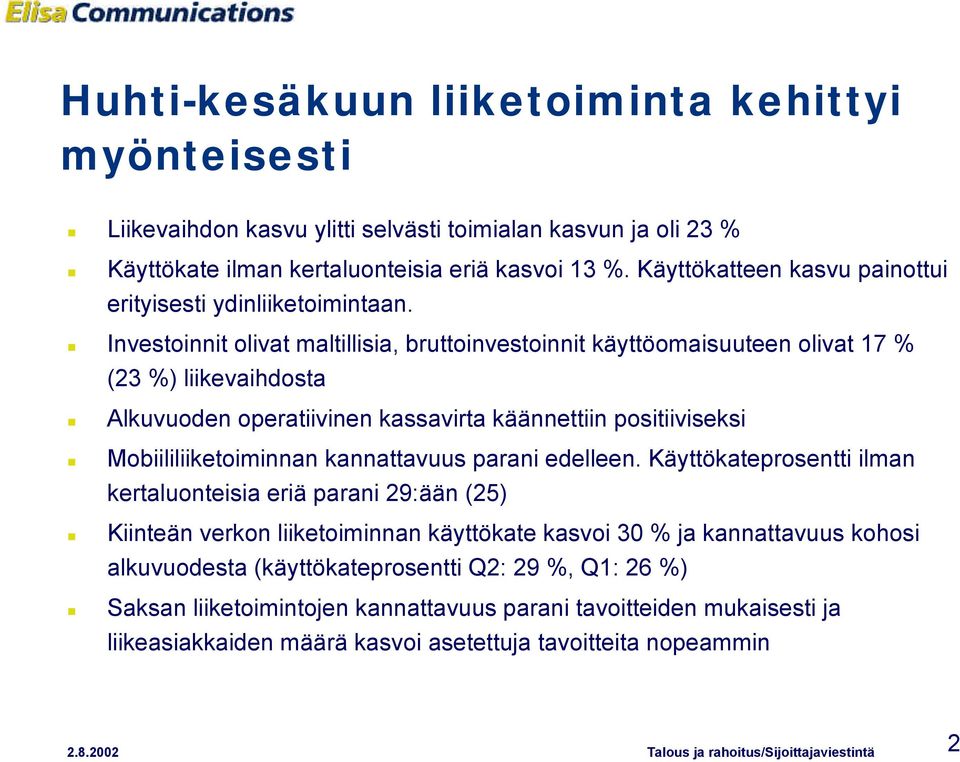 Elisa Communications

Huhti-kesäkuun liiketoiminta kehittyi myönteisesti

Liikevaihdon kasvu ylitti selvästi toimialan kasvun ja oli 23 %

Käyttökate ilman kertaluonteisia eriä kasvoi 13 %. Käyttökatteen kasvu painottui erityisesti ydinliiketoimintaan.

Investoinnit olivat maltillisia, bruttoinvestoinnit käyttöomaisuuteen olivat 17 % (23 %) liikevaihdosta

Alkuvuoden operatiivinen kassavirta käännettiin positiiviseksi

Mobiililiiketoiminnan kannattavuus parani edelleen. Käyttökateprosentti ilman kertaluonteisia eriä parani 29:ään (25)

Kiinteän verkon liiketoiminnan käyttökate kasvoi 30 % ja kannattavuus kohosi alkuvuodesta (käyttökateprosentti Q2: 29 %, Q1: 26 %)

Saksan liiketoimintojen kannattavuus parani tavoitteiden mukaisesti ja liikeasiakkaiden määrä kasvoi asetettuja tavoitteita nopeammin

2.8.2002

Talous ja rahoitus/Sijoittajaviestintä

2